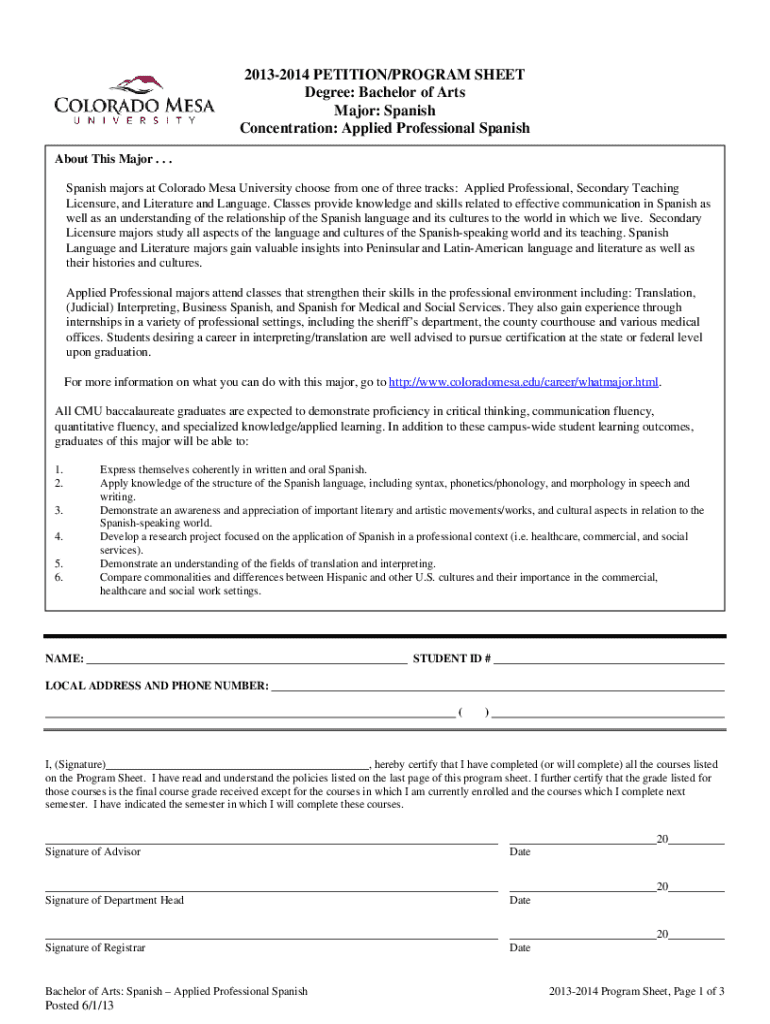 COLORADO MESA
UNIVERSITY

2013-2014 PETITION/PROGRAM SHEET
Degree: Bachelor of Arts
Major: Spanish
Concentration: Applied Professional Spanish

About This Major . . .

Spanish majors at Colorado Mesa University choose from one of three tracks: Applied Professional, Secondary Teaching Licensure, and Literature and Language. Classes provide knowledge and skills related to effective communication in Spanish as well as an understanding of the relationship of the Spanish language and its cultures to the world in which we live. Secondary Licensure majors study all aspects of the language and cultures of the Spanish-speaking world and its teaching. Spanish Language and Literature majors gain valuable insights into Peninsular and Latin-American language and literature as well as their histories and cultures.

Applied Professional majors attend classes that strengthen their skills in the professional environment including: Translation, (Judicial) Interpreting, Business Spanish, and Spanish for Medical and Social Services. They also gain experience through internships in a variety of professional settings, including the sheriff's department, the county courthouse and various medical offices. Students desiring a career in interpreting/translation are well advised to pursue certification at the state or federal level upon graduation.

For more information on what you can do with this major, go to http://www.coloradomesa.edu/career/whatmajor.html.

All CMU baccalaureate graduates are expected to demonstrate proficiency in critical thinking, communication fluency, quantitative fluency, and specialized knowledge/applied learning. In addition to these campus-wide student learning outcomes, graduates of this major will be able to:

1. Express themselves coherently in written and oral Spanish.
2. Apply knowledge of the structure of the Spanish language, including syntax, phonetics/phonology, and morphology in speech and writing.
3. Demonstrate an awareness and appreciation of important literary and artistic movements/works, and cultural aspects in relation to the Spanish-speaking world.
4. Develop a research project focused on the application of Spanish in a professional context (i.e. healthcare, commercial, and social services).
5. Demonstrate an understanding of the fields of translation and interpreting.
6. Compare commonalities and differences between Hispanic and other U.S. cultures and their importance in the commercial, healthcare and social work settings.

NAME: ______ STUDENT ID # ______

LOCAL ADDRESS AND PHONE NUMBER: ______

______ ( ) ______

I, (Signature)______, hereby certify that I have completed (or will complete) all the courses listed on the Program Sheet. I have read and understand the policies listed on the last page of this program sheet. I further certify that the grade listed for those courses is the final course grade received except for the courses in which I am currently enrolled and the courses which I complete next semester. I have indicated the semester in which I will complete these courses.

______ ______20______
Signature of Advisor Date

______ ______20______
Signature of Department Head Date

______ ______20______
Signature of Registrar Date

Bachelor of Arts: Spanish – Applied Professional Spanish
Posted 6/1/13

2013-2014 Program Sheet, Page 1 of 3